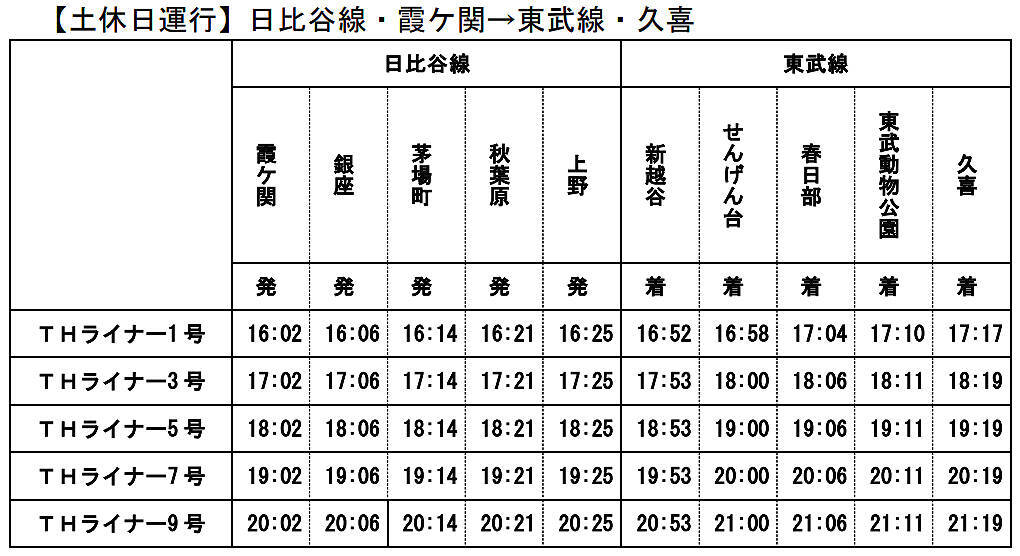 【土休日運行】日比谷線・霞ケ関→東武線・久喜

| | 日比谷線 | | | | | 東武線 | | | | |
|---|---|---|---|---|---|---|---|---|---|---|
| | 霞ケ関 | 銀座 | 茅場町 | 秋葉原 | 上野 | 新越谷 | せんげん台 | 春日部 | 東武動物公園 | 久喜 |
| | 発 | 発 | 発 | 発 | 発 | 着 | 着 | 着 | 着 | 着 |
| THライナー1号 | 16:02 | 16:06 | 16:14 | 16:21 | 16:25 | 16:52 | 16:58 | 17:04 | 17:10 | 17:17 |
| THライナー3号 | 17:02 | 17:06 | 17:14 | 17:21 | 17:25 | 17:53 | 18:00 | 18:06 | 18:11 | 18:19 |
| THライナー5号 | 18:02 | 18:06 | 18:14 | 18:21 | 18:25 | 18:53 | 19:00 | 19:06 | 19:11 | 19:19 |
| THライナー7号 | 19:02 | 19:06 | 19:14 | 19:21 | 19:25 | 19:53 | 20:00 | 20:06 | 20:11 | 20:19 |
| THライナー9号 | 20:02 | 20:06 | 20:14 | 20:21 | 20:25 | 20:53 | 21:00 | 21:06 | 21:11 | 21:19 |